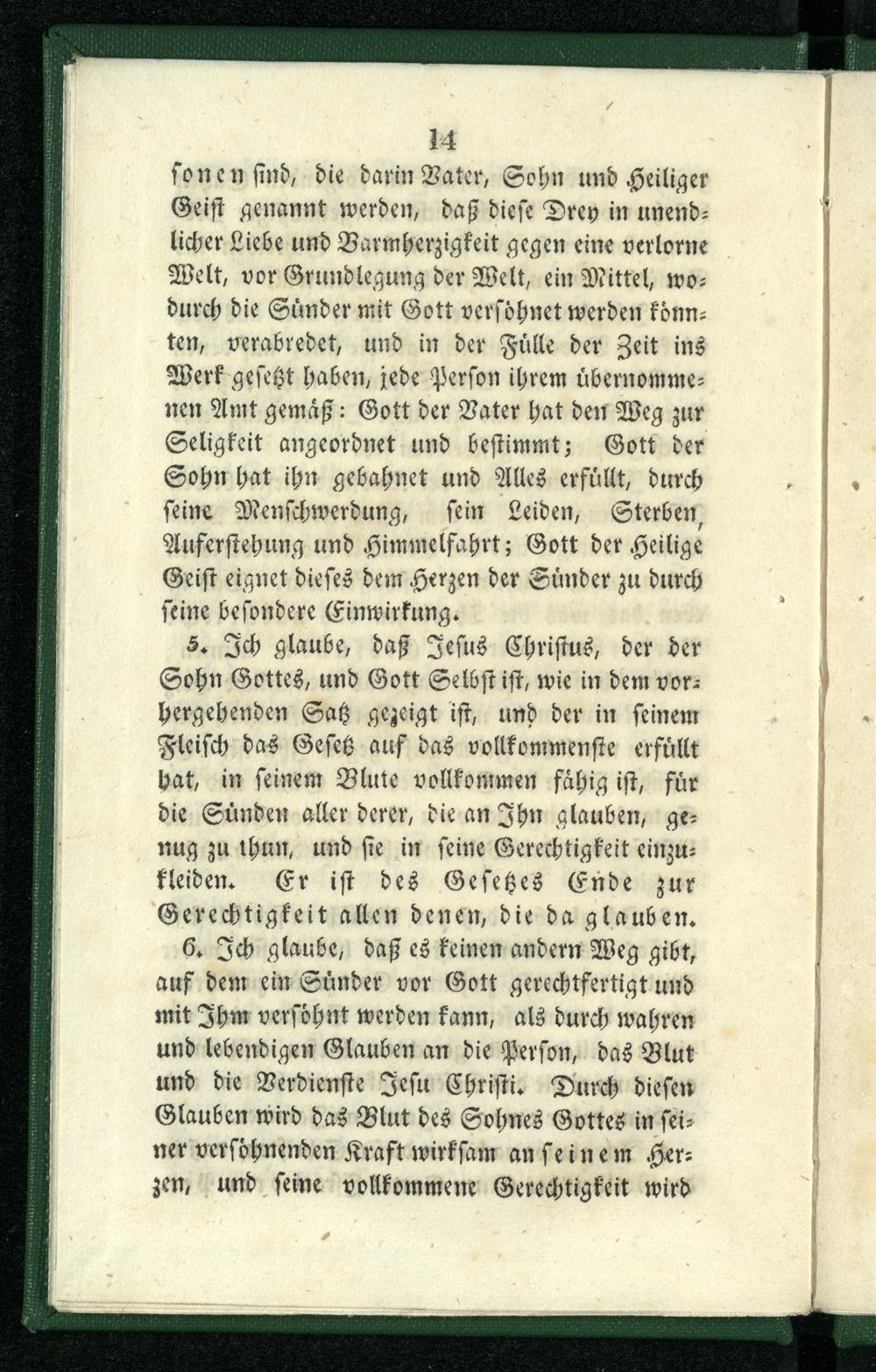 14

sonen sind, die darin Vater, Sohn und Heiliger Geist genannt werden, daß diese Drey in unendlicher Liebe und Barmherzigkeit gegen eine verlorne Welt, vor Grundlegung der Welt, ein Mittel, wodurch die Sünder mit Gott versöhnet werden könnten, verabredet, und in der Fülle der Zeit ins Werk gesetzt haben, jede Person ihrem übernommenen Amt gemäß: Gott der Vater hat den Weg zur Seligkeit angeordnet und bestimmt; Gott der Sohn hat ihn gebahnet und Alles erfüllt, durch seine Menschwerdung, sein Leiden, Sterben, Auferstehung und Himmelfahrt; Gott der Heilige Geist eignet dieses dem Herzen der Sünder zu durch seine besondere Einwirkung.

5. Ich glaube, daß Jesus Christus, der der Sohn Gottes, und Gott Selbst ist, wie in dem vorhergehenden Satz gezeigt ist, und der in seinem Fleisch das Gesetz auf das vollkommenste erfüllt hat, in seinem Blute vollkommen fähig ist, für die Sünden aller derer, die an Ihn glauben, genug zu thun, und sie in seine Gerechtigkeit einzukleiden. Er ist des Gesetzes Ende zur Gerechtigkeit allen denen, die da glauben.

6. Ich glaube, daß es keinen andern Weg gibt, auf dem ein Sünder vor Gott gerechtfertigt und mit Ihm versöhnt werden kann, als durch wahren und lebendigen Glauben an die Person, das Blut und die Verdienste Jesu Christi. Durch diesen Glauben wird das Blut des Sohnes Gottes in seiner versöhnenden Kraft wirksam an seinem Herzen, und seine vollkommene Gerechtigkeit wird